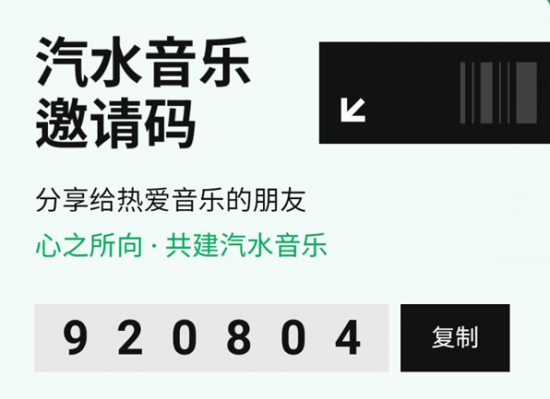 汽水音乐
邀请码

分享给热爱音乐的朋友

心之所向 · 共建汽水音乐

9 2 0 8 0 4

复制